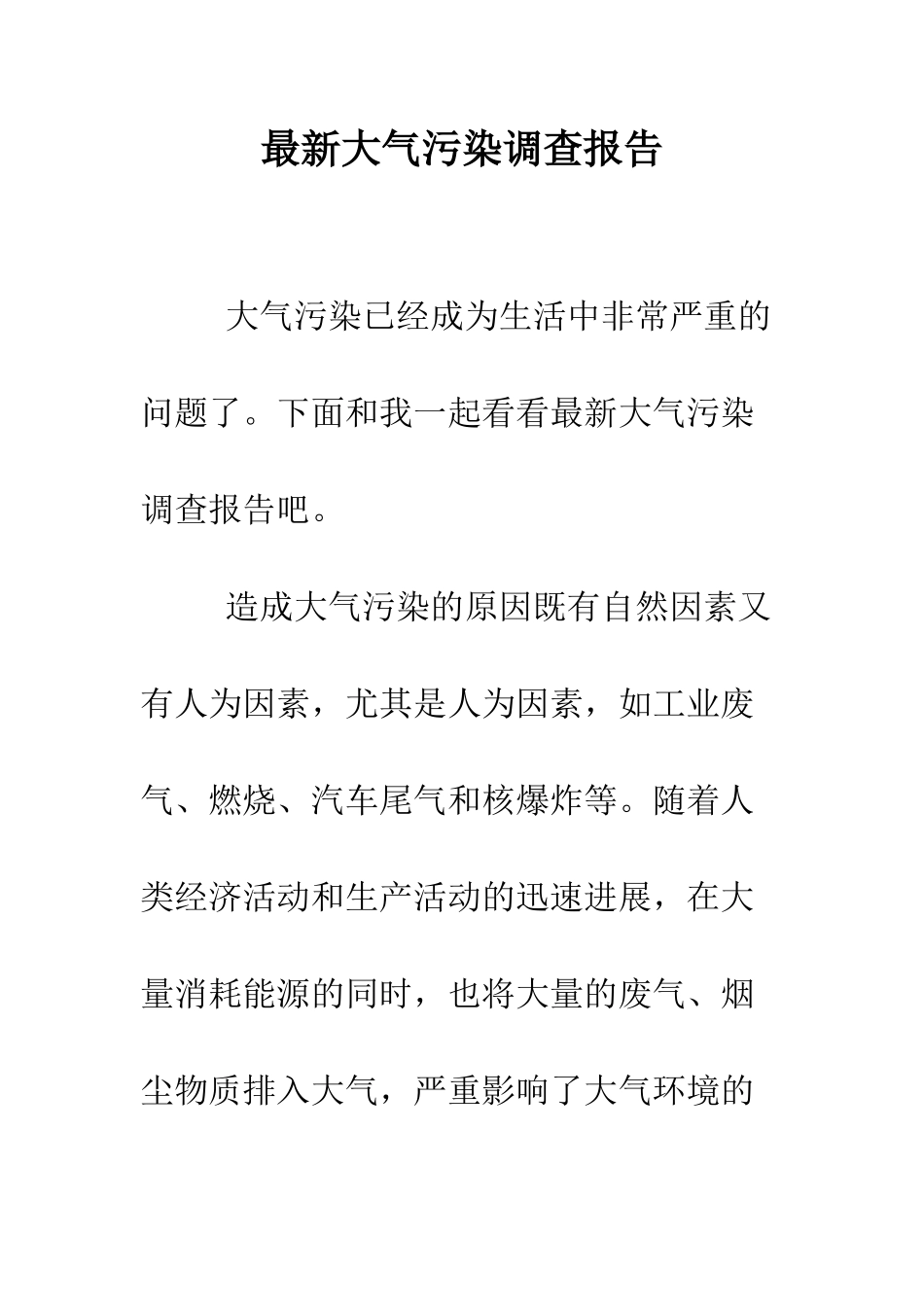 最新大气污染调查报告

大气污染已经成为生活中非常严重的问题了。下面和我一起看看最新大气污染调查报告吧。

造成大气污染的原因既有自然因素又有人为因素，尤其是人为因素，如工业废气、燃烧、汽车尾气和核爆炸等。随着人类经济活动和生产活动的迅速进展，在大量消耗能源的同时，也将大量的废气、烟尘物质排入大气，严重影响了大气环境的